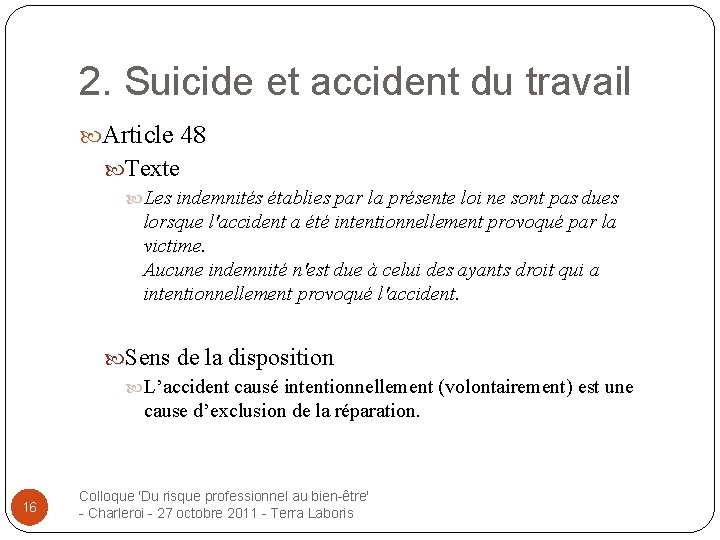 2. Suicide et accident du travail

Article 48

Texte

Les indemnités établies par la présente loi ne sont pas dues lorsque l'accident a été intentionnellement provoqué par la victime.
Aucune indemnité n'est due à celui des ayants droit qui a intentionnellement provoqué l'accident.

Sens de la disposition

L'accident causé intentionnellement (volontairement) est une cause d'exclusion de la réparation.

16

Colloque 'Du risque professionnel au bien-être'
- Charleroi - 27 octobre 2011 - Terra Laboris